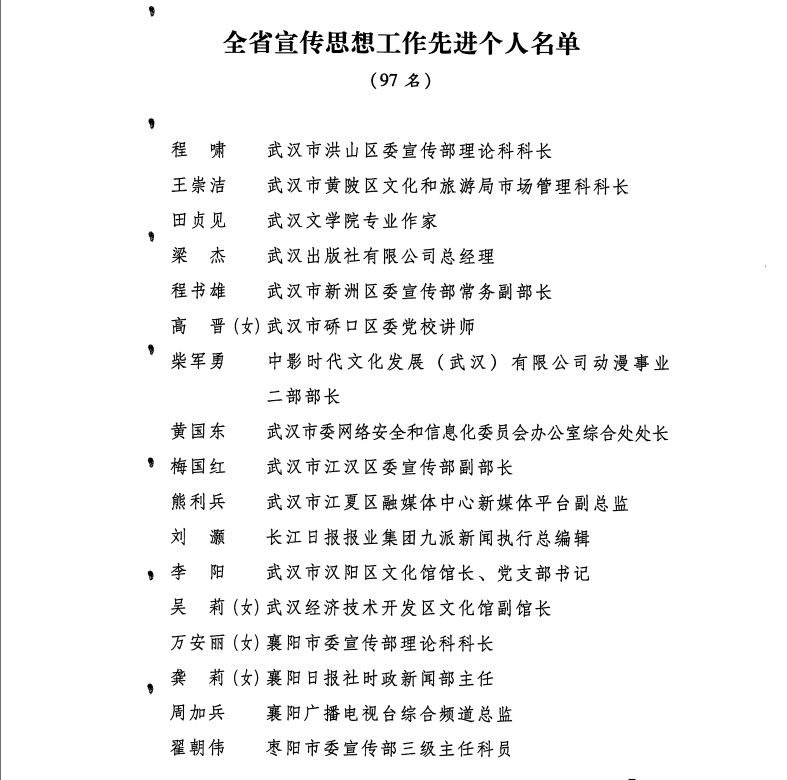 全省宣传思想工作先进个人名单

（97 名）

程　啸　　武汉市洪山区委宣传部理论科科长
王崇洁　　武汉市黄陂区文化和旅游局市场管理科科长
田贞见　　武汉文学院专业作家
梁　杰　　武汉出版社有限公司总经理
程书雄　　武汉市新洲区委宣传部常务副部长
高　晋（女）武汉市硚口区委党校讲师
柴军勇　　中影时代文化发展（武汉）有限公司动漫事业二部部长
黄国东　　武汉市委网络安全和信息化委员会办公室综合处处长
梅国红　　武汉市江汉区委宣传部副部长
熊利兵　　武汉市江夏区融媒体中心新媒体平台副总监
刘　灏　　长江日报报业集团九派新闻执行总编辑
李　阳　　武汉市汉阳区文化馆馆长、党支部书记
吴　莉（女）武汉经济技术开发区文化馆副馆长
万安丽（女）襄阳市委宣传部理论科科长
龚　莉（女）襄阳日报社时政新闻部主任
周加兵　　襄阳广播电视台综合频道总监
翟朝伟　　枣阳市委宣传部三级主任科员